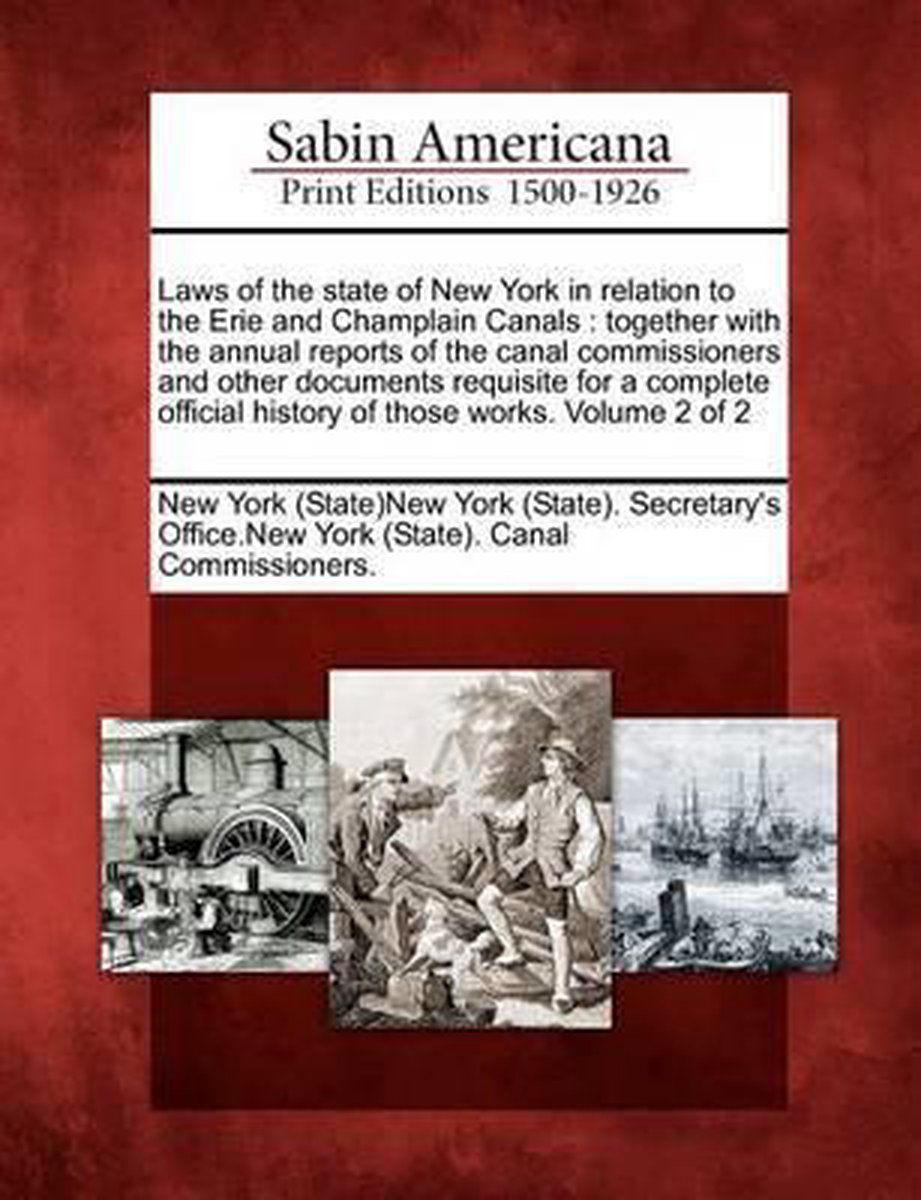 Sabin Americana
Print Editions 1500-1926

Laws of the state of New York in relation to the Erie and Champlain Canals : together with the annual reports of the canal commissioners and other documents requisite for a complete official history of those works. Volume 2 of 2

New York (State)New York (State). Secretary's Office.New York (State). Canal Commissioners.